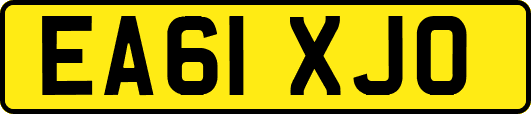 EA61 XJO